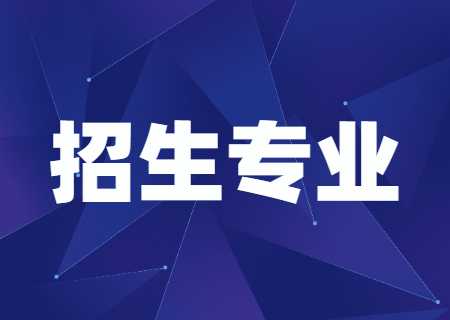 招生专业